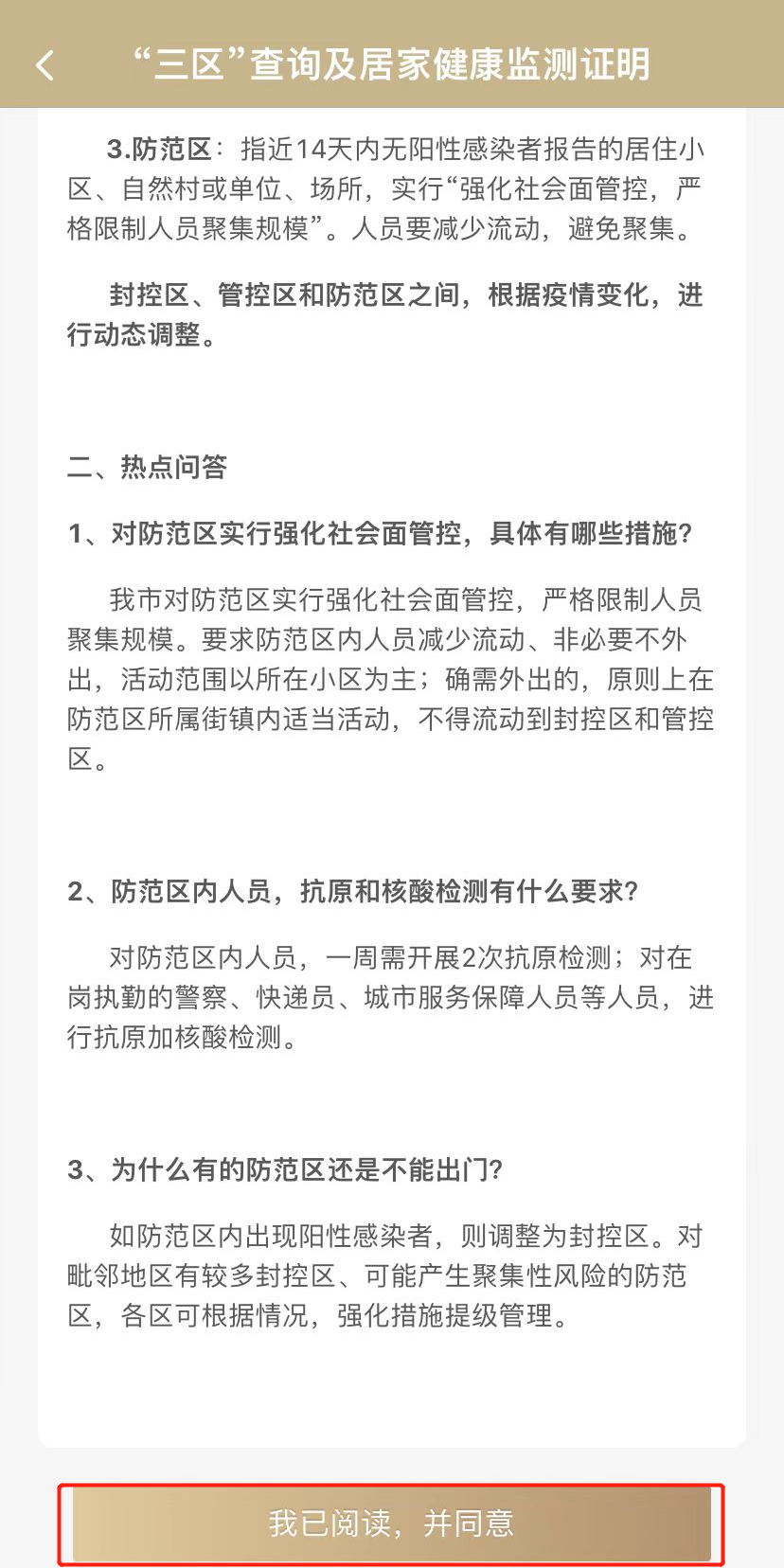 “三区”查询及居家健康监测证明

3.防范区：指近14天内无阳性感染者报告的居住小区、自然村或单位、场所，实行“强化社会面管控，严格限制人员聚集规模”。人员要减少流动，避免聚集。

封控区、管控区和防范区之间，根据疫情变化，进行动态调整。

二、热点问答

1、对防范区实行强化社会面管控，具体有哪些措施?

我市对防范区实行强化社会面管控，严格限制人员聚集规模。要求防范区内人员减少流动、非必要不外出，活动范围以所在小区为主；确需外出的，原则上在防范区所属街镇内适当活动，不得流动到封控区和管控区。

2、防范区内人员，抗原和核酸检测有什么要求?

对防范区内人员，一周需开展2次抗原检测；对在岗执勤的警察、快递员、城市服务保障人员等人员，进行抗原加核酸检测。

3、为什么有的防范区还是不能出门?

如防范区内出现阳性感染者，则调整为封控区。对毗邻地区有较多封控区、可能产生聚集性风险的防范区，各区可根据情况，强化措施提级管理。

我已阅读，并同意